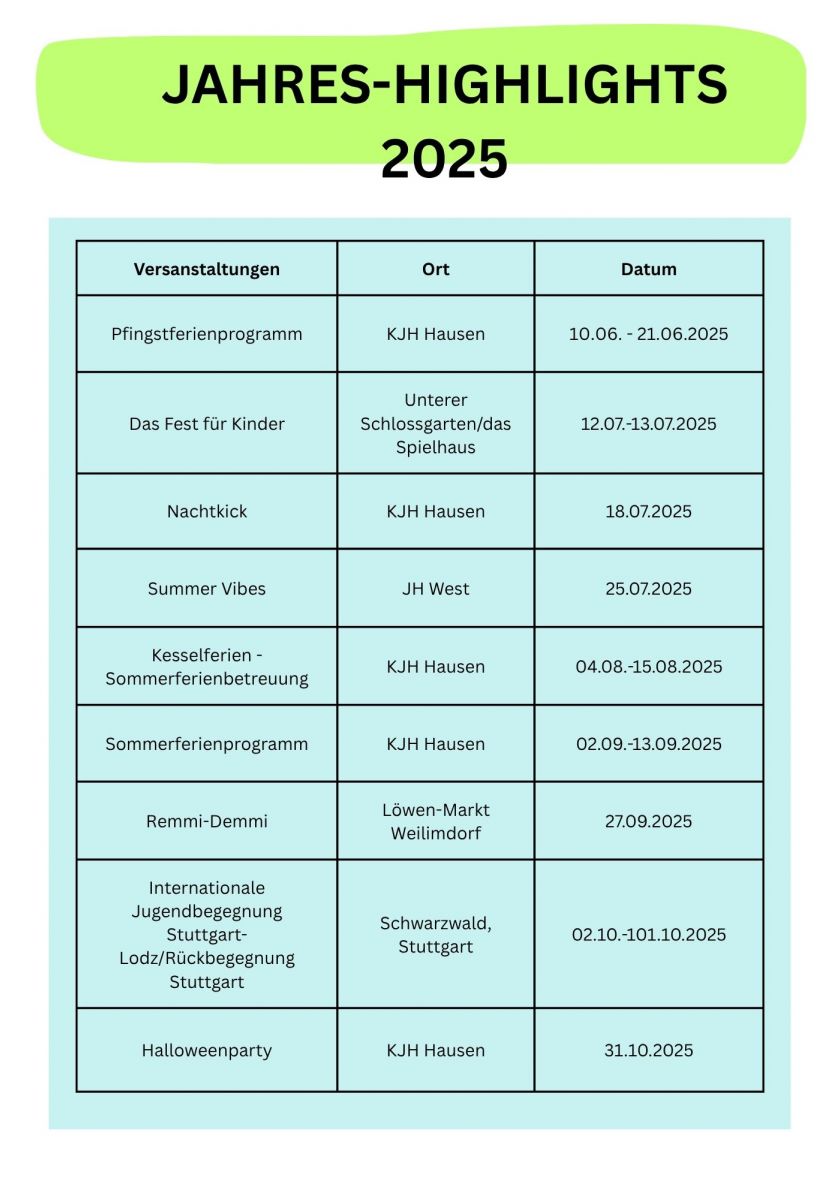 JAHRES-HIGHLIGHTS 2025

| Versanstaltungen | Ort | Datum |
|---|---|---|
| Pfingstferienprogramm | KJH Hausen | 10.06. - 21.06.2025 |
| Das Fest für Kinder | Unterer Schlossgarten/das Spielhaus | 12.07.-13.07.2025 |
| Nachtkick | KJH Hausen | 18.07.2025 |
| Summer Vibes | JH West | 25.07.2025 |
| Kesselferien - Sommerferienbetreuung | KJH Hausen | 04.08.-15.08.2025 |
| Sommerferienprogramm | KJH Hausen | 02.09.-13.09.2025 |
| Remmi-Demmi | Löwen-Markt Weilimdorf | 27.09.2025 |
| Internationale Jugendbegegnung Stuttgart-Lodz/Rückbegegnung Stuttgart | Schwarzwald, Stuttgart | 02.10.-101.10.2025 |
| Halloweenparty | KJH Hausen | 31.10.2025 |